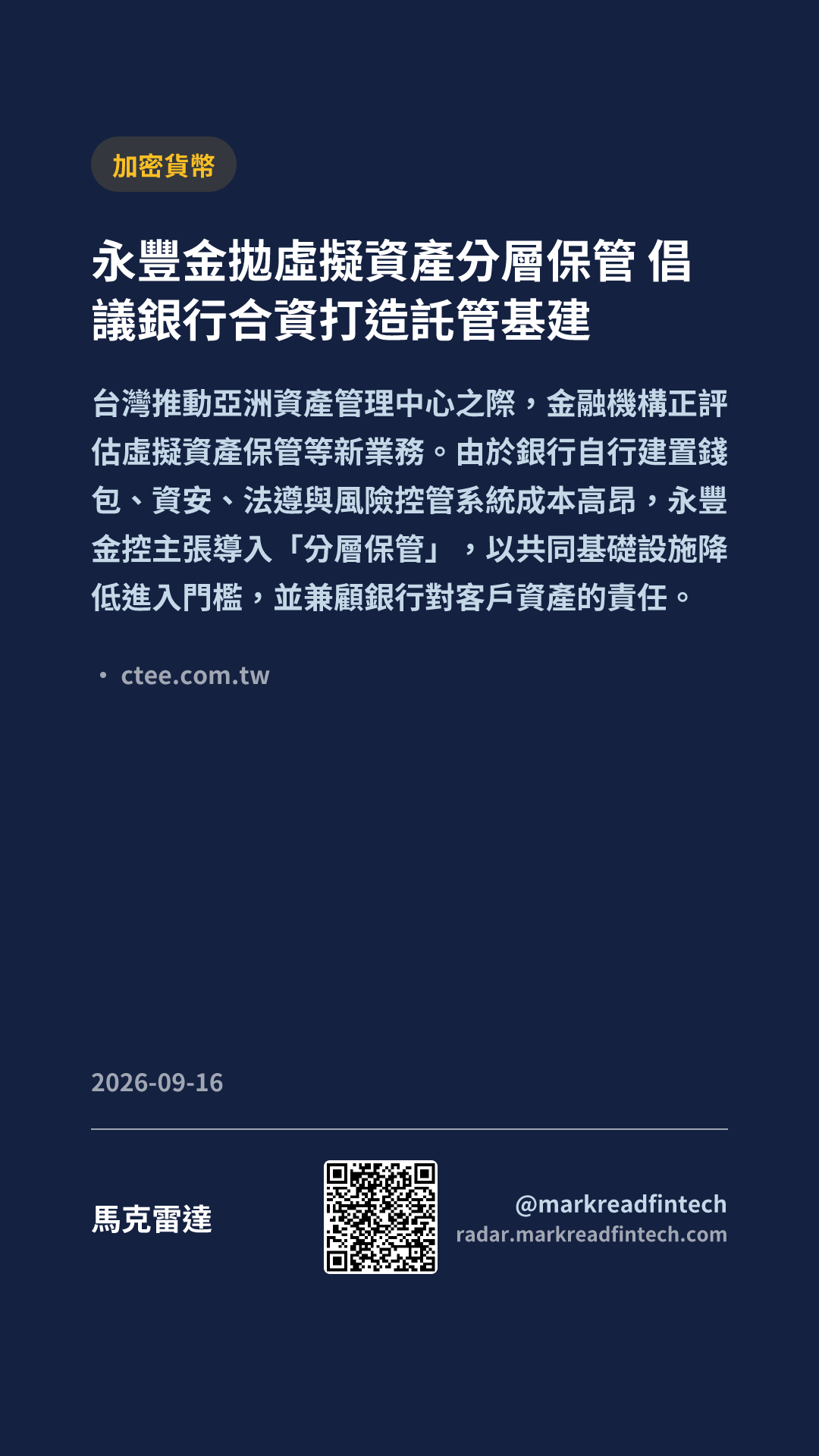 加密貨幣

永豐金拋虛擬資產分層保管 倡議銀行合資打造託管基建

台灣推動亞洲資產管理中心之際，金融機構正評估虛擬資產保管等新業務。由於銀行自行建置錢包、資安、法遵與風險控管系統成本高昂，永豐金控主張導入「分層保管」，以共同基礎設施降低進入門檻，並兼顧銀行對客戶資產的責任。

• ctee.com.tw

2026-09-16

馬克雷達

@markreadfintech
radar.markreadfintech.com